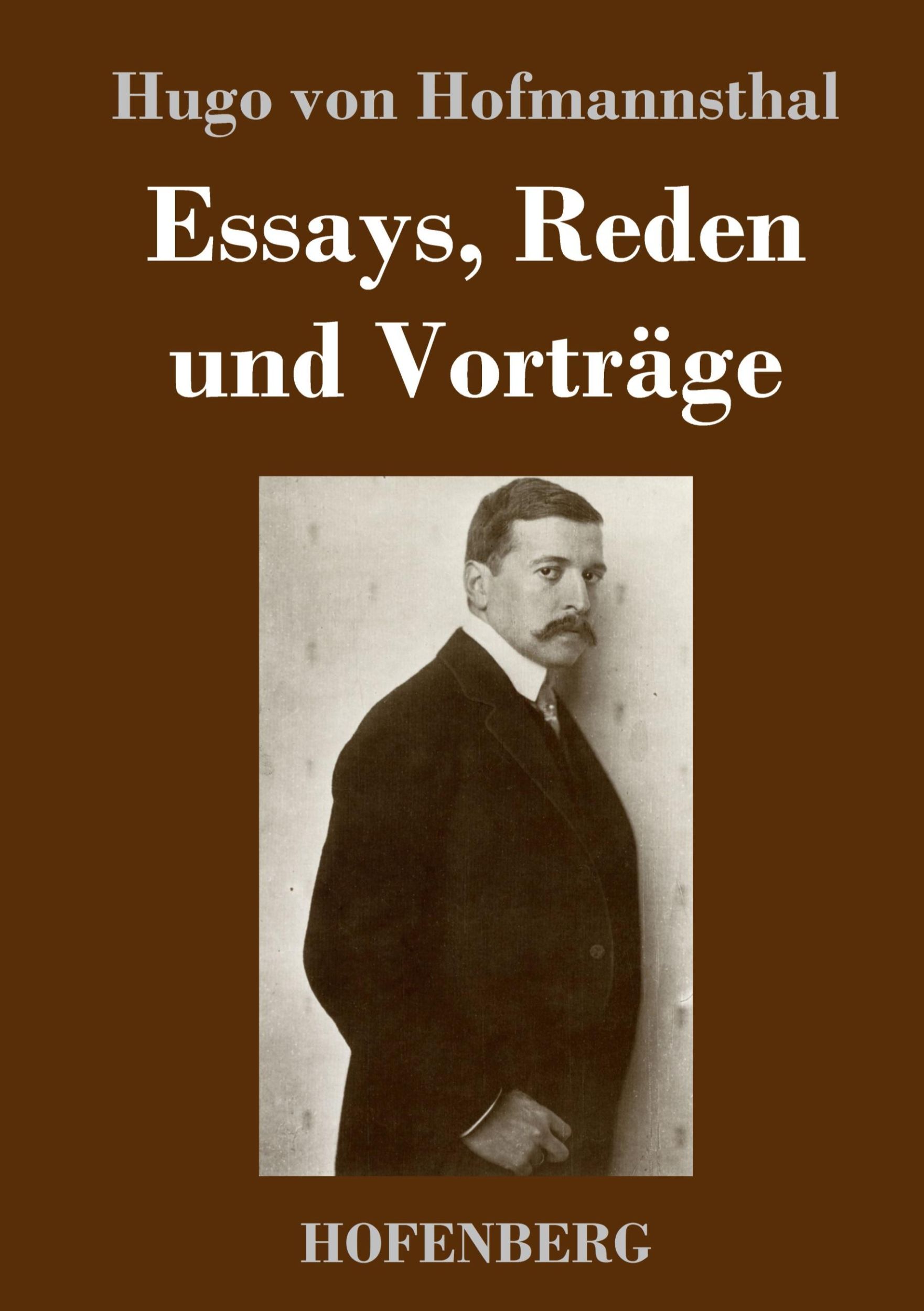 Hugo von Hofmannsthal

Essays, Reden und Vorträge

HOFENBERG